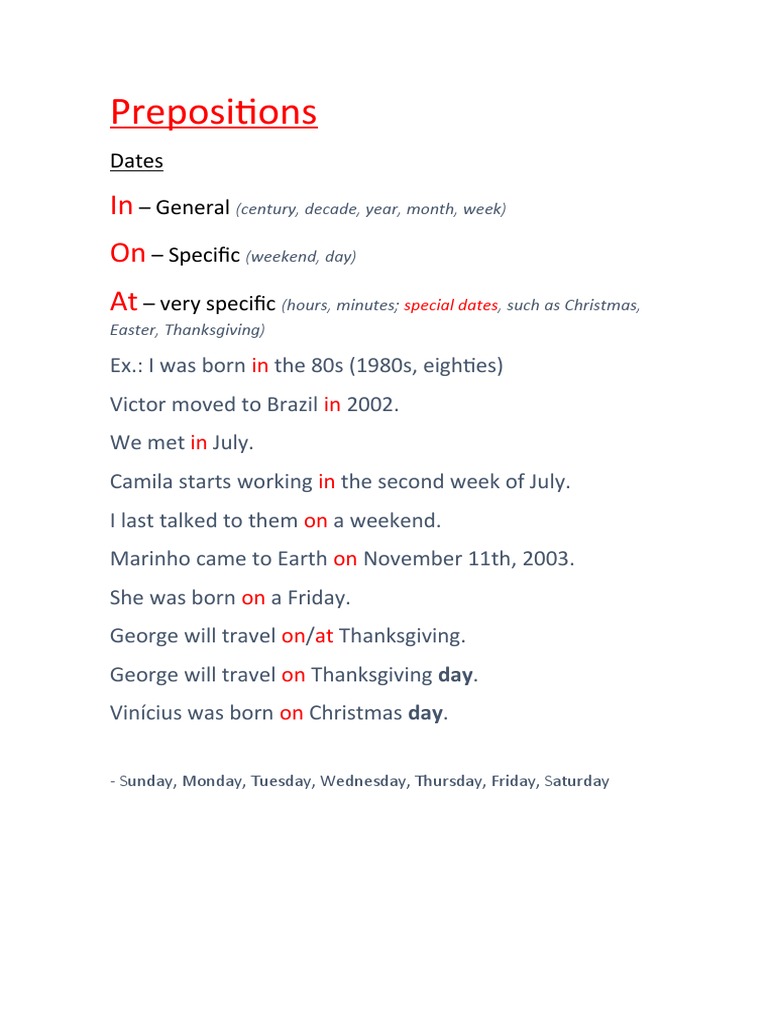 Prepositions

Dates

In – General (century, decade, year, month, week)

On – Specific (weekend, day)

At – very specific (hours, minutes; special dates, such as Christmas, Easter, Thanksgiving)

Ex.: I was born in the 80s (1980s, eighties)

Victor moved to Brazil in 2002.

We met in July.

Camila starts working in the second week of July.

I last talked to them on a weekend.

Marinho came to Earth on November 11th, 2003.

She was born on a Friday.

George will travel on/at Thanksgiving.

George will travel on Thanksgiving day.

Vinícius was born on Christmas day.

- Sunday, Monday, Tuesday, Wednesday, Thursday, Friday, Saturday